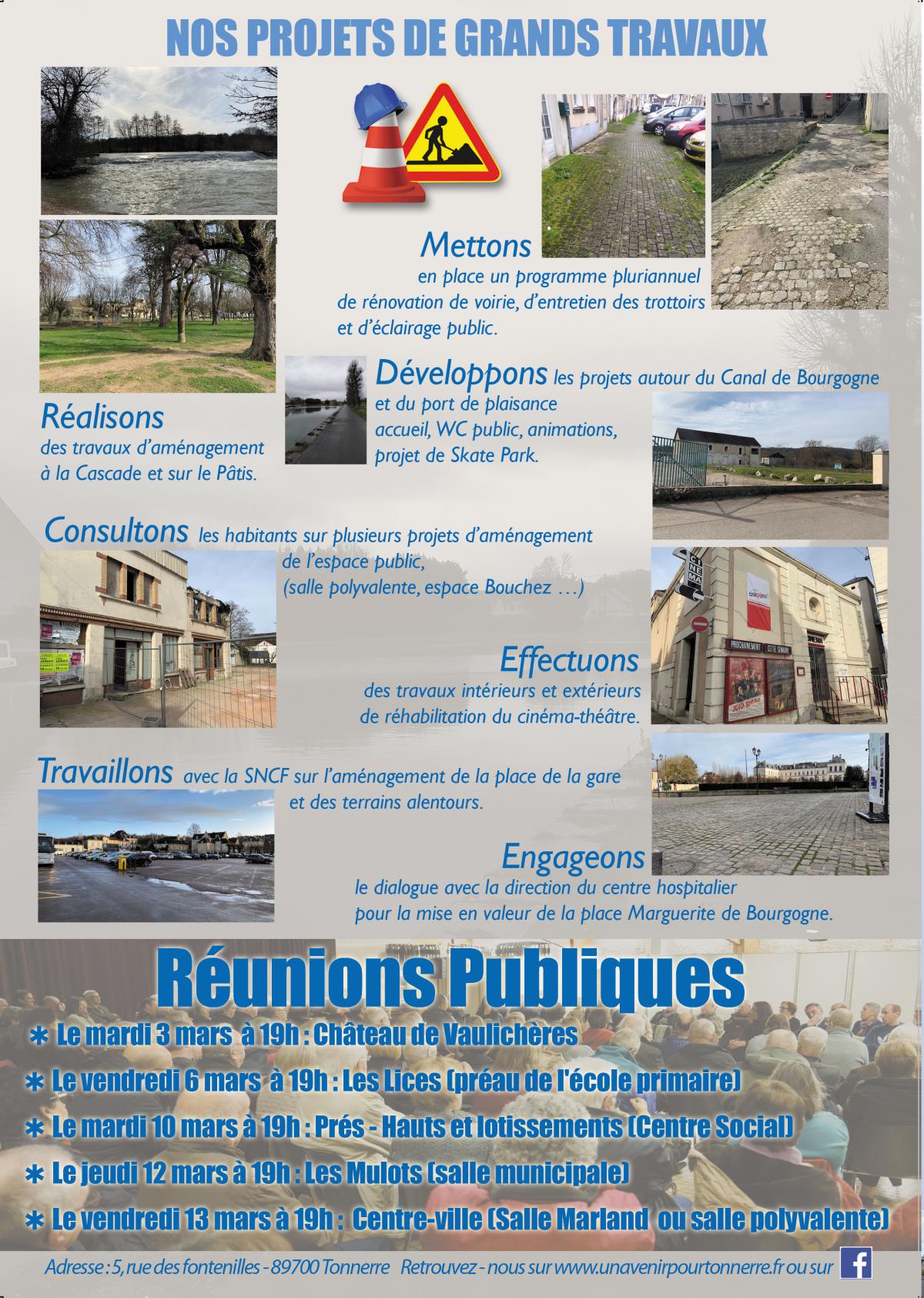 NOS PROJETS DE GRANDS TRAVAUX

Mettons en place un programme pluriannuel de rénovation de voirie, d'entretien des trottoirs et d'éclairage public.

Développons les projets autour du Canal de Bourgogne et du port de plaisance accueil, WC public, animations, projet de Skate Park.

Réalisons des travaux d'aménagement à la Cascade et sur le Pâtis.

Consultons les habitants sur plusieurs projets d'aménagement de l'espace public, (salle polyvalente, espace Bouchez …)

CINEMA

PROCHAINEMENT CETTE SEMAINE

Effectuons des travaux intérieurs et extérieurs de réhabilitation du cinéma-théâtre.

Travaillons avec la SNCF sur l'aménagement de la place de la gare et des terrains alentours.

Engageons le dialogue avec la direction du centre hospitalier pour la mise en valeur de la place Marguerite de Bourgogne.

Réunions Publiques

* Le mardi 3 mars à 19h : Château de Vaulichères
* Le vendredi 6 mars à 19h : Les Lices (préau de l'école primaire)
* Le mardi 10 mars à 19h : Prés - Hauts et lotissements (Centre Social)
* Le jeudi 12 mars à 19h : Les Mulots (salle municipale)
* Le vendredi 13 mars à 19h : Centre-ville (Salle Marland ou salle polyvalente)

Adresse : 5, rue des fontenilles - 89700 Tonnerre Retrouvez - nous sur www.unavenirpourtonnerre.fr ou sur